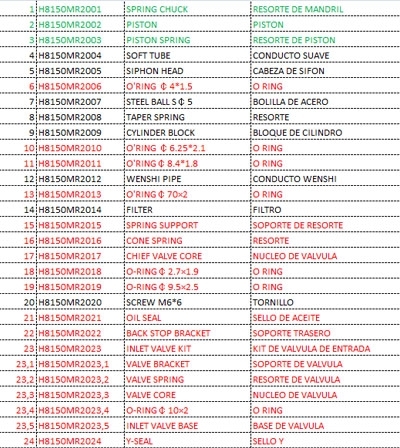 | | | | |
|---|---|---|---|
| 1 | H8150MR2001 | SPRING CHUCK | RESORTE DE MANDRIL |
| 2 | H8150MR2002 | PISTON | PISTON |
| 3 | H8150MR2003 | PISTON SPRING | RESORTE DE PISTON |
| 4 | H8150MR2004 | SOFT TUBE | CONDUCTO SUAVE |
| 5 | H8150MR2005 | SIPHON HEAD | CABEZA DE SIFON |
| 6 | H8150MR2006 | O'RING Φ 4*1.5 | O RING |
| 7 | H8150MR2007 | STEEL BALL S Φ 5 | BOLILLA DE ACERO |
| 8 | H8150MR2008 | TAPER SPRING | RESORTE |
| 9 | H8150MR2009 | CYLINDER BLOCK | BLOQUE DE CILINDRO |
| 10 | H8150MR2010 | O'RING Φ 6.25*2.1 | O RING |
| 11 | H8150MR2011 | O'RING Φ 8.4*1.8 | O RING |
| 12 | H8150MR2012 | WENSHI PIPE | CONDUCTO WENSHI |
| 13 | H8150MR2013 | O'RING Φ 70×2 | O RING |
| 14 | H8150MR2014 | FILTER | FILTRO |
| 15 | H8150MR2015 | SPRING SUPPORT | SOPORTE DE RESORTE |
| 16 | H8150MR2016 | CONE SPRING | RESORTE |
| 17 | H8150MR2017 | CHIEF VALVE CORE | NUCLEO DE VALVULA |
| 18 | H8150MR2018 | O-RING Φ 2.7×1.9 | O RING |
| 19 | H8150MR2019 | O-RING Φ 9.5×2.5 | O RING |
| 20 | H8150MR2020 | SCREW M6*6 | TORNILLO |
| 21 | H8150MR2021 | OIL SEAL | SELLO DE ACEITE |
| 22 | H8150MR2022 | BACK STOP BRACKET | SOPORTE TRASERO |
| 23 | H8150MR2023 | INLET VALVE KIT | KIT DE VALVULA DE ENTRADA |
| 23,1 | H8150MR2023,1 | VALVE BRACKET | SOPORTE DE VALVULA |
| 23,2 | H8150MR2023,2 | VALVE SPRING | RESORTE DE VALVULA |
| 23,3 | H8150MR2023,3 | VALVE CORE | NUCLEO DE VALVULA |
| 23,4 | H8150MR2023,4 | O-RING Φ 10×2 | O RING |
| 23,5 | H8150MR2023,5 | INLET VALVE BASE | BASE DE VALVULA |
| 24 | H8150MR2024 | Y-SEAL | SELLO Y |